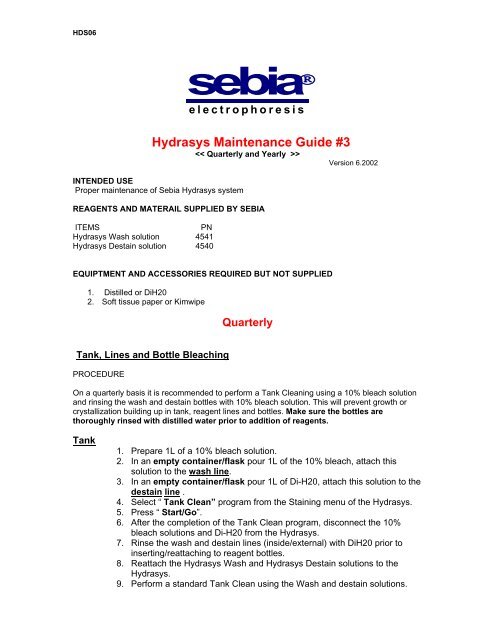 HDS06

sebia®
electrophoresis

Hydrasys Maintenance Guide #3
<< Quarterly and Yearly >>
Version 6.2002

INTENDED USE
Proper maintenance of Sebia Hydrasys system

REAGENTS AND MATERAIL SUPPLIED BY SEBIA

| ITEMS | PN |
|---|---|
| Hydrasys Wash solution | 4541 |
| Hydrasys Destain solution | 4540 |

EQUIPTMENT AND ACCESSORIES REQUIRED BUT NOT SUPPLIED

1. Distilled or DiH20
2. Soft tissue paper or Kimwipe

Quarterly

Tank, Lines and Bottle Bleaching

PROCEDURE

On a quarterly basis it is recommended to perform a Tank Cleaning using a 10% bleach solution and rinsing the wash and destain bottles with 10% bleach solution. This will prevent growth or crystallization building up in tank, reagent lines and bottles. Make sure the bottles are thoroughly rinsed with distilled water prior to addition of reagents.

Tank
1. Prepare 1L of a 10% bleach solution.
2. In an empty container/flask pour 1L of the 10% bleach, attach this solution to the wash line.
3. In an empty container/flask pour 1L of Di-H20, attach this solution to the destain line .
4. Select " Tank Clean" program from the Staining menu of the Hydrasys.
5. Press " Start/Go".
6. After the completion of the Tank Clean program, disconnect the 10% bleach solutions and Di-H20 from the Hydrasys.
7. Rinse the wash and destain lines (inside/external) with DiH20 prior to inserting/reattaching to reagent bottles.
8. Reattach the Hydrasys Wash and Hydrasys Destain solutions to the Hydrasys.
9. Perform a standard Tank Clean using the Wash and destain solutions.